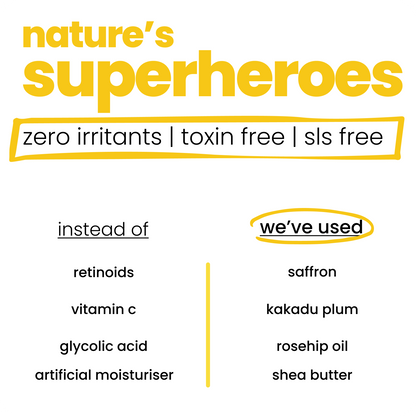 nature's superheroes

zero irritants | toxin free | sls free

| instead of | we've used |
|---|---|
| retinoids | saffron |
| vitamin c | kakadu plum |
| glycolic acid | rosehip oil |
| artificial moisturiser | shea butter |